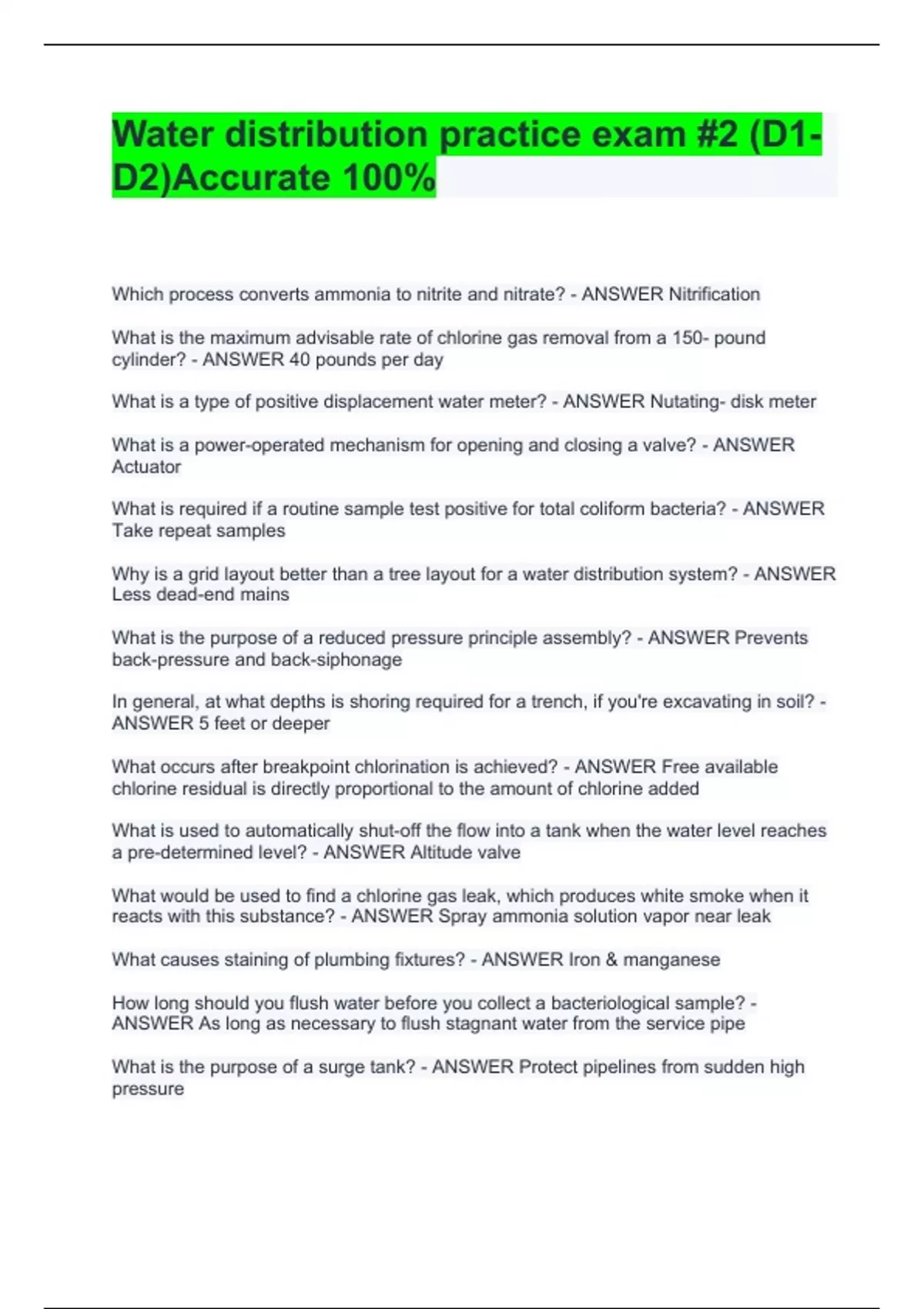 Water distribution practice exam #2 (D1-D2)Accurate 100%

Which process converts ammonia to nitrite and nitrate? - ANSWER Nitrification

What is the maximum advisable rate of chlorine gas removal from a 150- pound cylinder? - ANSWER 40 pounds per day

What is a type of positive displacement water meter? - ANSWER Nutating- disk meter

What is a power-operated mechanism for opening and closing a valve? - ANSWER Actuator

What is required if a routine sample test positive for total coliform bacteria? - ANSWER Take repeat samples

Why is a grid layout better than a tree layout for a water distribution system? - ANSWER Less dead-end mains

What is the purpose of a reduced pressure principle assembly? - ANSWER Prevents back-pressure and back-siphonage

In general, at what depths is shoring required for a trench, if you're excavating in soil? - ANSWER 5 feet or deeper

What occurs after breakpoint chlorination is achieved? - ANSWER Free available chlorine residual is directly proportional to the amount of chlorine added

What is used to automatically shut-off the flow into a tank when the water level reaches a pre-determined level? - ANSWER Altitude valve

What would be used to find a chlorine gas leak, which produces white smoke when it reacts with this substance? - ANSWER Spray ammonia solution vapor near leak

What causes staining of plumbing fixtures? - ANSWER Iron & manganese

How long should you flush water before you collect a bacteriological sample? - ANSWER As long as necessary to flush stagnant water from the service pipe

What is the purpose of a surge tank? - ANSWER Protect pipelines from sudden high pressure